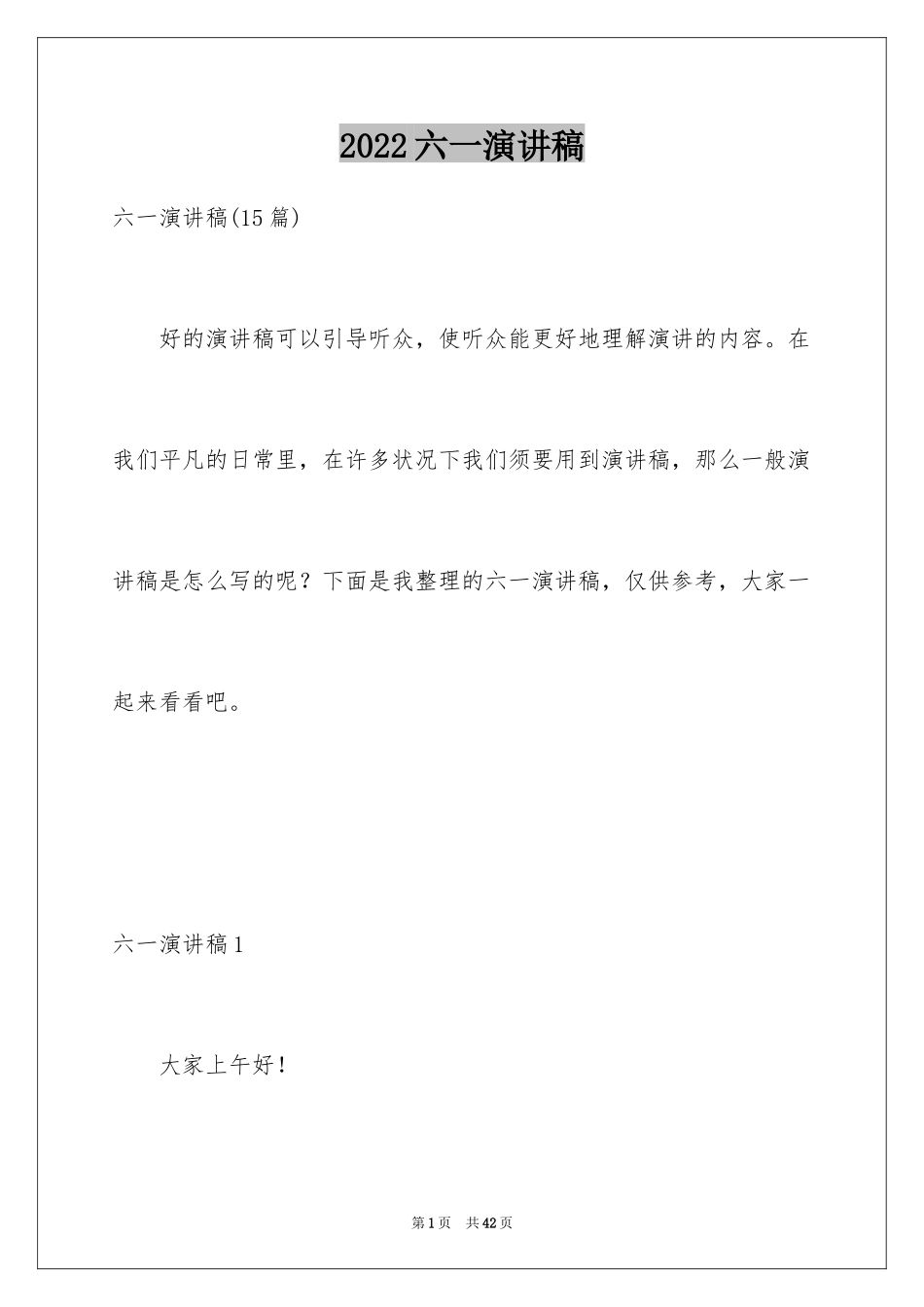 2022六一演讲稿

六一演讲稿(15篇)

好的演讲稿可以引导听众，使听众能更好地理解演讲的内容。在我们平凡的日常里，在许多状况下我们须要用到演讲稿，那么一般演讲稿是怎么写的呢？下面是我整理的六一演讲稿，仅供参考，大家一起来看看吧。

六一演讲稿1

大家上午好！

第1页　共42页